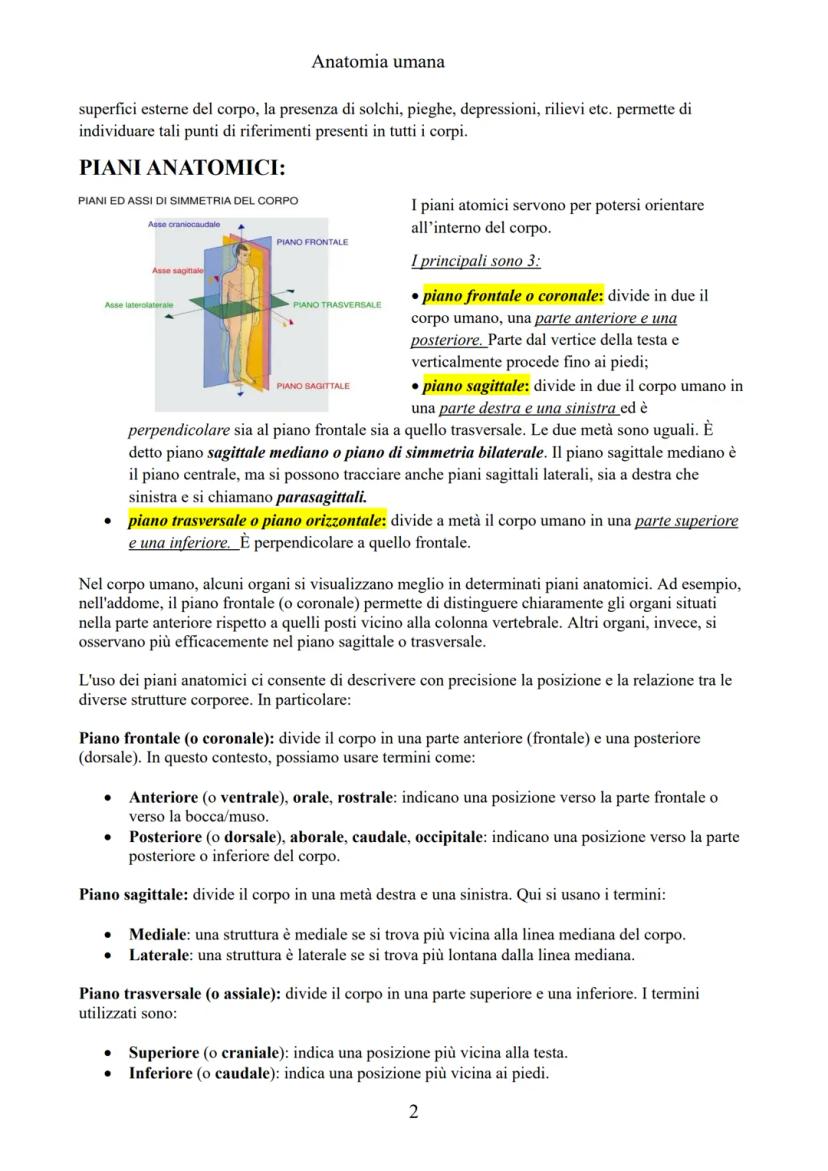 Anatomia umana

superfici esterne del corpo, la presenza di solchi, pieghe, depressioni, rilievi etc. permette di individuare tali punti di riferimenti presenti in tutti i corpi.

PIANI ANATOMICI:

PIANI ED ASSI DI SIMMETRIA DEL CORPO

Asse craniocaudale
PIANO FRONTALE
Asse sagittale
Asse laterolaterale
PIANO TRASVERSALE
PIANO SAGITTALE

I piani atomici servono per potersi orientare all'interno del corpo.

I principali sono 3:

• piano frontale o coronale: divide in due il corpo umano, una parte anteriore e una posteriore. Parte dal vertice della testa e verticalmente procede fino ai piedi;
• piano sagittale: divide in due il corpo umano in una parte destra e una sinistra ed è perpendicolare sia al piano frontale sia a quello trasversale. Le due metà sono uguali. È detto piano sagittale mediano o piano di simmetria bilaterale. Il piano sagittale mediano è il piano centrale, ma si possono tracciare anche piani sagittali laterali, sia a destra che sinistra e si chiamano parasagittali.
• piano trasversale o piano orizzontale: divide a metà il corpo umano in una parte superiore e una inferiore. È perpendicolare a quello frontale.

Nel corpo umano, alcuni organi si visualizzano meglio in determinati piani anatomici. Ad esempio, nell'addome, il piano frontale (o coronale) permette di distinguere chiaramente gli organi situati nella parte anteriore rispetto a quelli posti vicino alla colonna vertebrale. Altri organi, invece, si osservano più efficacemente nel piano sagittale o trasversale.

L'uso dei piani anatomici ci consente di descrivere con precisione la posizione e la relazione tra le diverse strutture corporee. In particolare:

Piano frontale (o coronale): divide il corpo in una parte anteriore (frontale) e una posteriore (dorsale). In questo contesto, possiamo usare termini come:

• Anteriore (o ventrale), orale, rostrale: indicano una posizione verso la parte frontale o verso la bocca/muso.
• Posteriore (o dorsale), aborale, caudale, occipitale: indicano una posizione verso la parte posteriore o inferiore del corpo.

Piano sagittale: divide il corpo in una metà destra e una sinistra. Qui si usano i termini:

• Mediale: una struttura è mediale se si trova più vicina alla linea mediana del corpo.
• Laterale: una struttura è laterale se si trova più lontana dalla linea mediana.

Piano trasversale (o assiale): divide il corpo in una parte superiore e una inferiore. I termini utilizzati sono:

• Superiore (o craniale): indica una posizione più vicina alla testa.
• Inferiore (o caudale): indica una posizione più vicina ai piedi.

2